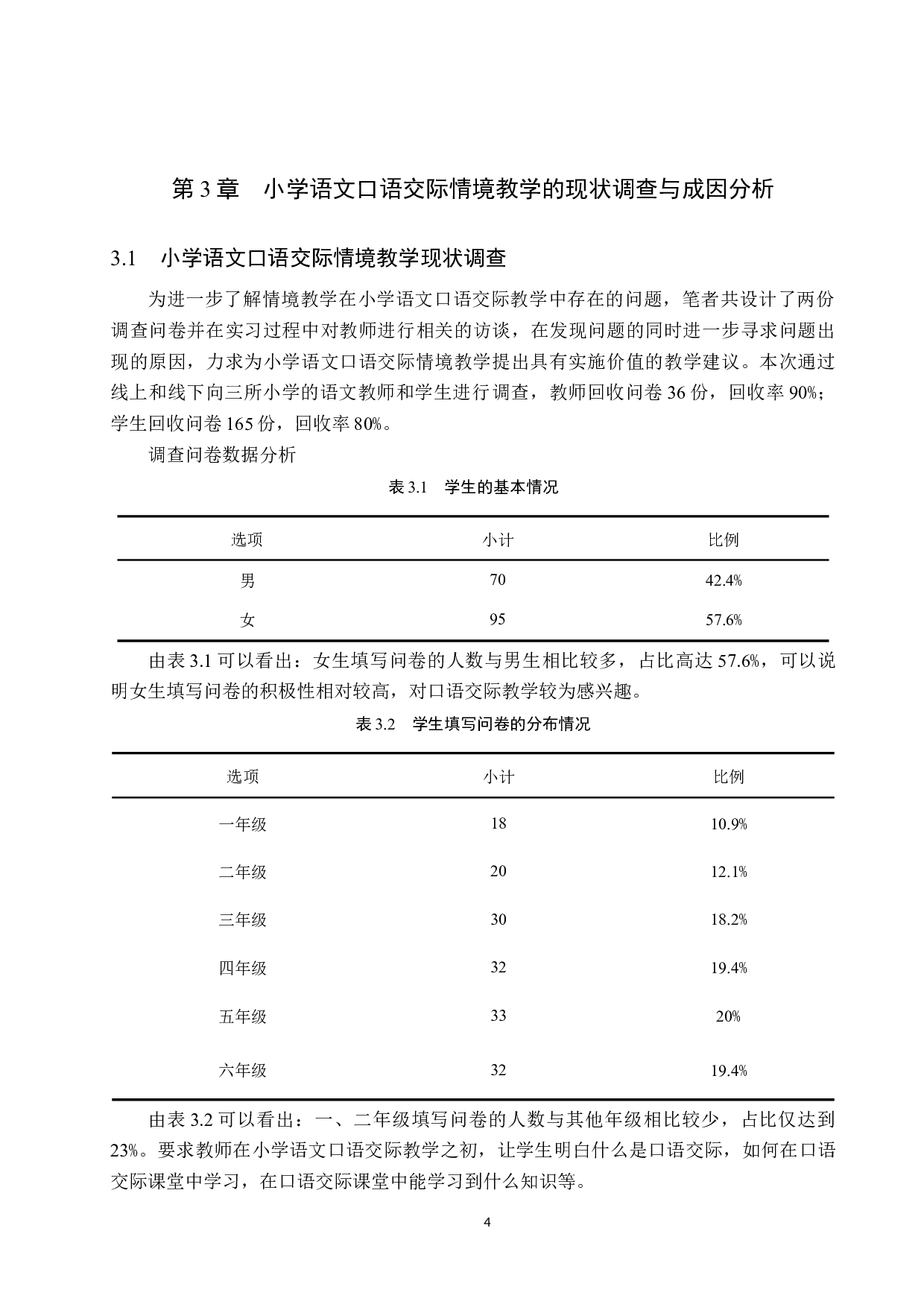 第 3 章　小学语文口语交际情境教学的现状调查与成因分析

3.1　小学语文口语交际情境教学现状调查

为进一步了解情境教学在小学语文口语交际教学中存在的问题，笔者共设计了两份调查问卷并在实习过程中对教师进行相关的访谈，在发现问题的同时进一步寻求问题出现的原因，力求为小学语文口语交际情境教学提出具有实施价值的教学建议。本次通过线上和线下向三所小学的语文教师和学生进行调查，教师回收问卷 36 份，回收率 90%；学生回收问卷 165 份，回收率 80%。

调查问卷数据分析

表 3.1　学生的基本情况

| 选项 | 小计 | 比例 |
|---|---|---|
| 男 | 70 | 42.4% |
| 女 | 95 | 57.6% |

由表 3.1 可以看出：女生填写问卷的人数与男生相比较多，占比高达 57.6%，可以说明女生填写问卷的积极性相对较高，对口语交际教学较为感兴趣。

表 3.2　学生填写问卷的分布情况

| 选项 | 小计 | 比例 |
|---|---|---|
| 一年级 | 18 | 10.9% |
| 二年级 | 20 | 12.1% |
| 三年级 | 30 | 18.2% |
| 四年级 | 32 | 19.4% |
| 五年级 | 33 | 20% |
| 六年级 | 32 | 19.4% |

由表 3.2 可以看出：一、二年级填写问卷的人数与其他年级相比较少，占比仅达到 23%。要求教师在小学语文口语交际教学之初，让学生明白什么是口语交际，如何在口语交际课堂中学习，在口语交际课堂中能学习到什么知识等。

4